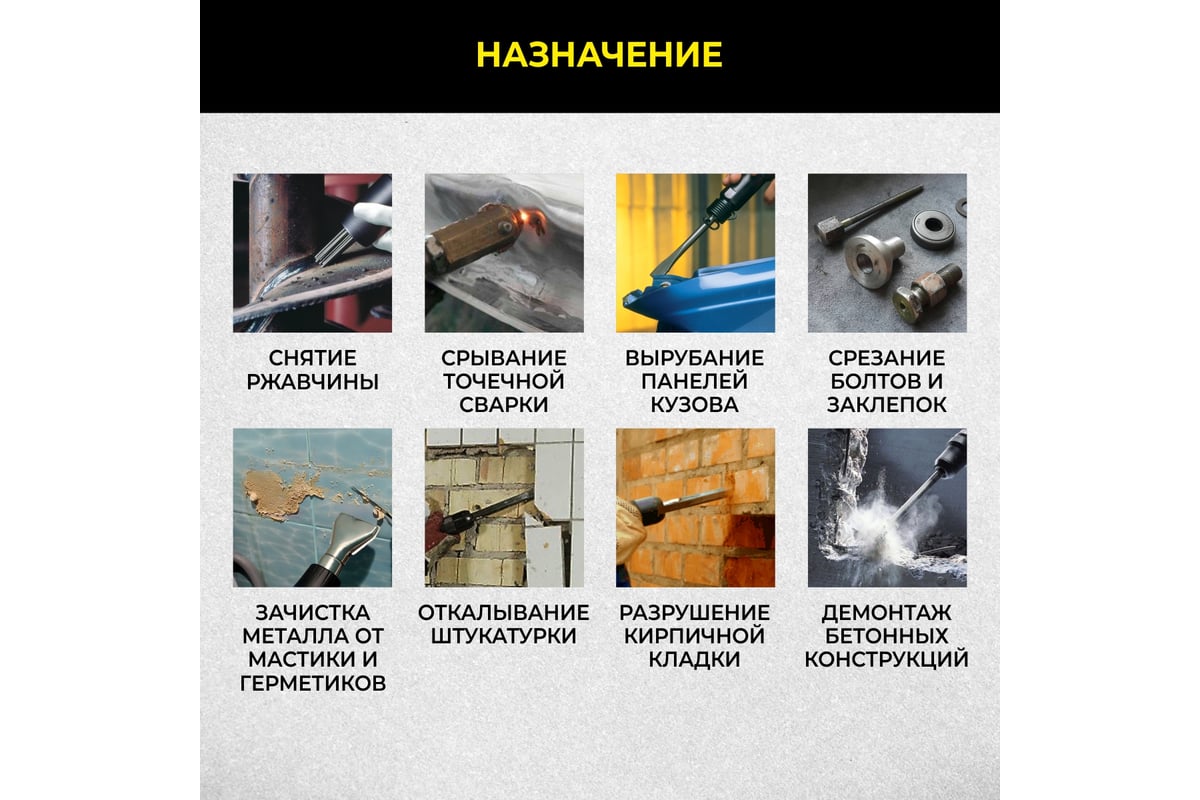 НАЗНАЧЕНИЕ

СНЯТИЕ РЖАВЧИНЫ

СРЫВАНИЕ ТОЧЕЧНОЙ СВАРКИ

ВЫРУБАНИЕ ПАНЕЛЕЙ КУЗОВА

СРЕЗАНИЕ БОЛТОВ И ЗАКЛЕПОК

ЗАЧИСТКА МЕТАЛЛА ОТ МАСТИКИ И ГЕРМЕТИКОВ

ОТКАЛЫВАНИЕ ШТУКАТУРКИ

РАЗРУШЕНИЕ КИРПИЧНОЙ КЛАДКИ

ДЕМОНТАЖ БЕТОННЫХ КОНСТРУКЦИЙ